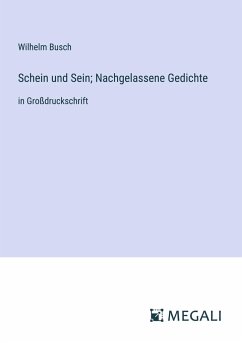 Wilhelm Busch

Schein und Sein; Nachgelassene Gedichte

in Großdruckschrift

MEGALI